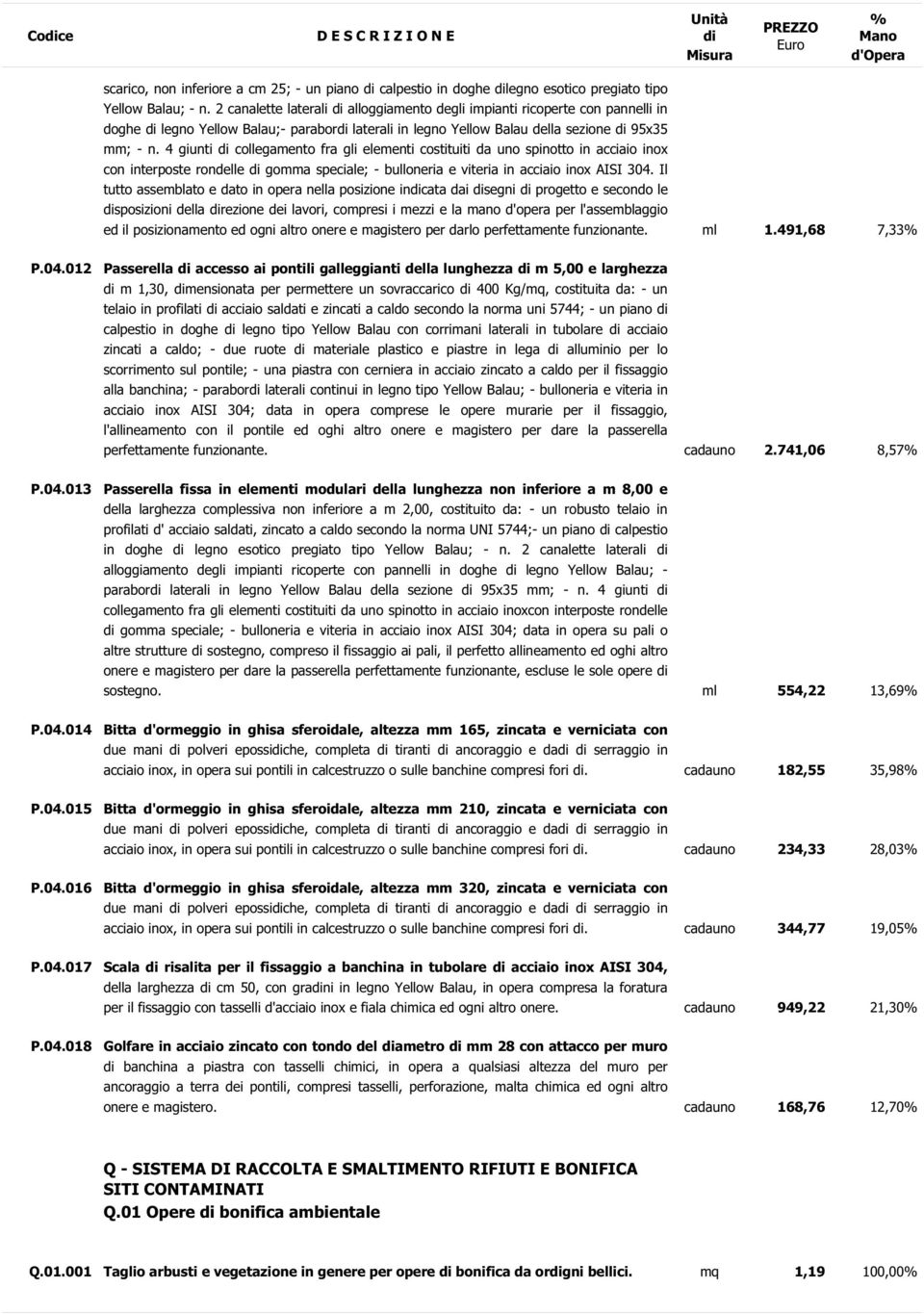 | Codice | D E S C R I Z I O N E | Unità di Misura | PREZZO Euro | % Mano d'Opera |
|---|---|---|---|---|
| | scarico, non inferiore a cm 25; - un piano di calpestio in doghe dilegno esotico pregiato tipo Yellow Balau; - n. 2 canalette laterali di alloggiamento degli impianti ricoperte con pannelli in doghe di legno Yellow Balau;- parabordi laterali in legno Yellow Balau della sezione di 95x35 mm; - n. 4 giunti di collegamento fra gli elementi costituiti da uno spinotto in acciaio inox con interposte rondelle di gomma speciale; - bulloneria e viteria in acciaio inox AISI 304. Il tutto assemblato e dato in opera nella posizione indicata dai disegni di progetto e secondo le disposizioni della direzione dei lavori, compresi i mezzi e la mano d'opera per l'assemblaggio ed il posizionamento ed ogni altro onere e magistero per darlo perfettamente funzionante. | ml | 1.491,68 | 7,33% |
| P.04.012 | Passerella di accesso ai pontili galleggianti della lunghezza di m 5,00 e larghezza di m 1,30, dimensionata per permettere un sovraccarico di 400 Kg/mq, costituita da: - un telaio in profilati di acciaio saldati e zincati a caldo secondo la norma uni 5744; - un piano di calpestio in doghe di legno tipo Yellow Balau con corrimani laterali in tubolare di acciaio zincati a caldo; - due ruote di materiale plastico e piastre in lega di alluminio per lo scorrimento sul pontile; - una piastra con cerniera in acciaio zincato a caldo per il fissaggio alla banchina; - parabordi laterali continui in legno tipo Yellow Balau; - bulloneria e viteria in acciaio inox AISI 304; data in opera comprese le opere murarie per il fissaggio, l'allineamento con il pontile ed oghi altro onere e magistero per dare la passerella perfettamente funzionante. | cadauno | 2.741,06 | 8,57% |
| P.04.013 | Passerella fissa in elementi modulari della lunghezza non inferiore a m 8,00 e della larghezza complessiva non inferiore a m 2,00, costituito da: - un robusto telaio in profilati d' acciaio saldati, zincato a caldo secondo la norma UNI 5744;- un piano di calpestio in doghe di legno esotico pregiato tipo Yellow Balau; - n. 2 canalette laterali di alloggiamento degli impianti ricoperte con pannelli in doghe di legno Yellow Balau; - parabordi laterali in legno Yellow Balau della sezione di 95x35 mm; - n. 4 giunti di collegamento fra gli elementi costituiti da uno spinotto in acciaio inoxcon interposte rondelle di gomma speciale; - bulloneria e viteria in acciaio inox AISI 304; data in opera su pali o altre strutture di sostegno, compreso il fissaggio ai pali, il perfetto allineamento ed oghi altro onere e magistero per dare la passerella perfettamente funzionante, escluse le sole opere di sostegno. | ml | 554,22 | 13,69% |
| P.04.014 | Bitta d'ormeggio in ghisa sferoidale, altezza mm 165, zincata e verniciata con due mani di polveri epossidiche, completa di tiranti di ancoraggio e dadi di serraggio in acciaio inox, in opera sui pontili in calcestruzzo o sulle banchine compresi fori di. | cadauno | 182,55 | 35,98% |
| P.04.015 | Bitta d'ormeggio in ghisa sferoidale, altezza mm 210, zincata e verniciata con due mani di polveri epossidiche, completa di tiranti di ancoraggio e dadi di serraggio in acciaio inox, in opera sui pontili in calcestruzzo o sulle banchine compresi fori di. | cadauno | 234,33 | 28,03% |
| P.04.016 | Bitta d'ormeggio in ghisa sferoidale, altezza mm 320, zincata e verniciata con due mani di polveri epossidiche, completa di tiranti di ancoraggio e dadi di serraggio in acciaio inox, in opera sui pontili in calcestruzzo o sulle banchine compresi fori di. | cadauno | 344,77 | 19,05% |
| P.04.017 | Scala di risalita per il fissaggio a banchina in tubolare di acciaio inox AISI 304, della larghezza di cm 50, con gradini in legno Yellow Balau, in opera compresa la foratura per il fissaggio con tasselli d'acciaio inox e fiala chimica ed ogni altro onere. | cadauno | 949,22 | 21,30% |
| P.04.018 | Golfare in acciaio zincato con tondo del diametro di mm 28 con attacco per muro di banchina a piastra con tasselli chimici, in opera a qualsiasi altezza del muro per ancoraggio a terra dei pontili, compresi tasselli, perforazione, malta chimica ed ogni altro onere e magistero. | cadauno | 168,76 | 12,70% |

Q - SISTEMA DI RACCOLTA E SMALTIMENTO RIFIUTI E BONIFICA SITI CONTAMINATI
Q.01 Opere di bonifica ambientale

| Q.01.001 | Taglio arbusti e vegetazione in genere per opere di bonifica da ordigni bellici. | mq | 1,19 | 100,00% |
|---|---|---|---|---|